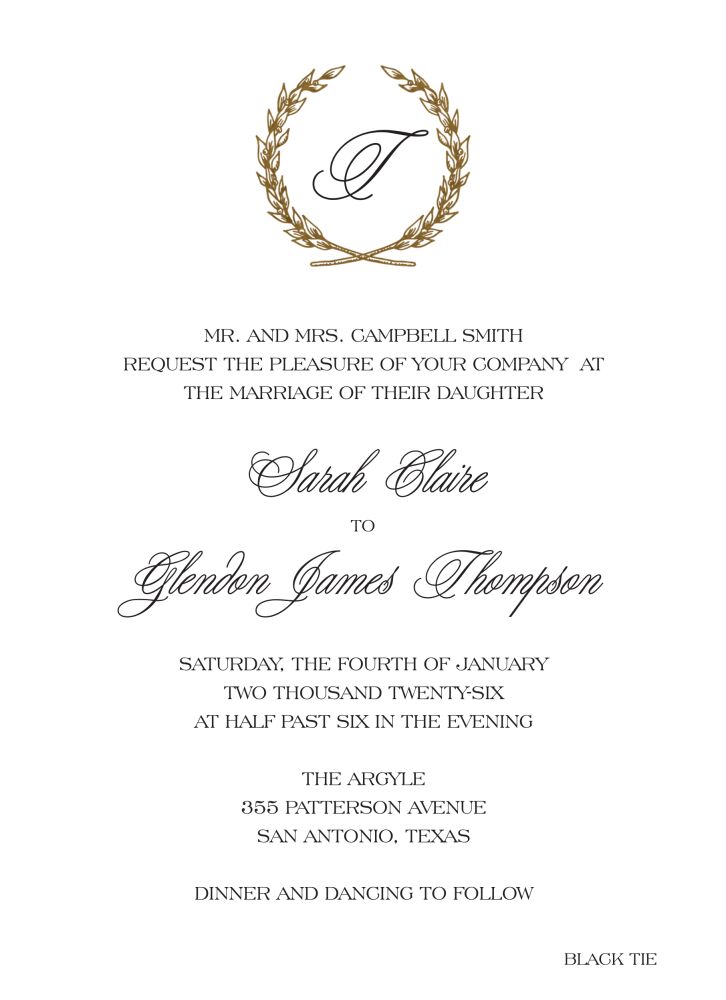 T

MR. AND MRS. CAMPBELL SMITH
REQUEST THE PLEASURE OF YOUR COMPANY AT
THE MARRIAGE OF THEIR DAUGHTER

Sarah Claire

TO

Glendon James Thompson

SATURDAY, THE FOURTH OF JANUARY
TWO THOUSAND TWENTY-SIX
AT HALF PAST SIX IN THE EVENING

THE ARGYLE
355 PATTERSON AVENUE
SAN ANTONIO, TEXAS

DINNER AND DANCING TO FOLLOW

BLACK TIE